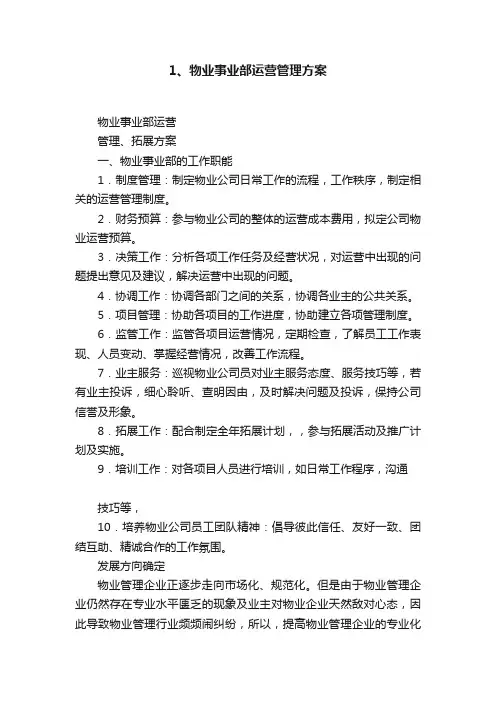 1、物业事业部运营管理方案

物业事业部运营

管理、拓展方案

一、物业事业部的工作职能

1．制度管理：制定物业公司日常工作的流程，工作秩序，制定相关的运营管理制度。

2．财务预算：参与物业公司的整体的运营成本费用，拟定公司物业运营预算。

3．决策工作：分析各项工作任务及经营状况，对运营中出现的问题提出意见及建议，解决运营中出现的问题。

4．协调工作：协调各部门之间的关系，协调各业主的公共关系。

5．项目管理：协助各项目的工作进度，协助建立各项管理制度。

6．监管工作：监管各项目运营情况，定期检查，了解员工工作表现、人员变动、掌握经营情况，改善工作流程。

7．业主服务：巡视物业公司员对业主服务态度、服务技巧等，若有业主投诉，细心聆听、查明因由，及时解决问题及投诉，保持公司信誉及形象。

8．拓展工作：配合制定全年拓展计划，，参与拓展活动及推广计划及实施。

9．培训工作：对各项目人员进行培训，如日常工作程序，沟通

技巧等，

10．培养物业公司员工团队精神：倡导彼此信任、友好一致、团结互助、精诚合作的工作氛围。

发展方向确定

物业管理企业正逐步走向市场化、规范化。但是由于物业管理企业仍然存在专业水平匮乏的现象及业主对物业企业天然敌对心态，因此导致物业管理行业频频闹纠纷，所以，提高物业管理企业的专业化